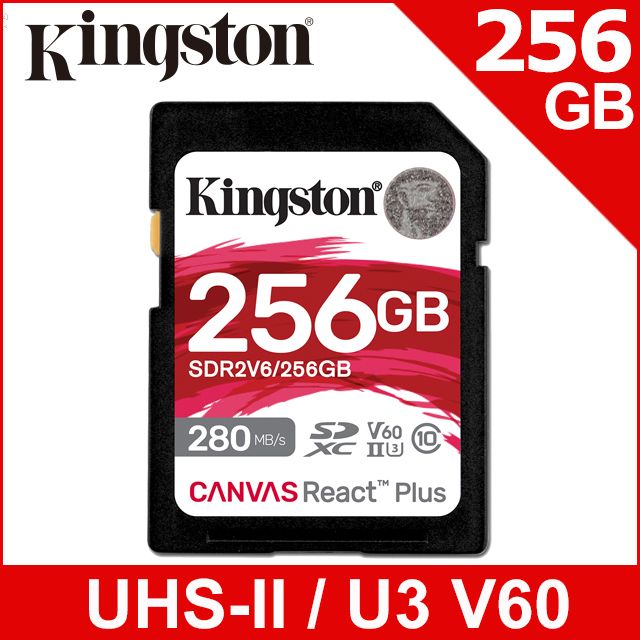 Kingston®

256 GB

Kingston®

256GB
SDR2V6/256GB

280 MB/s

SD XC V60 II U3 10

CANVAS React™ Plus

UHS-II / U3 V60